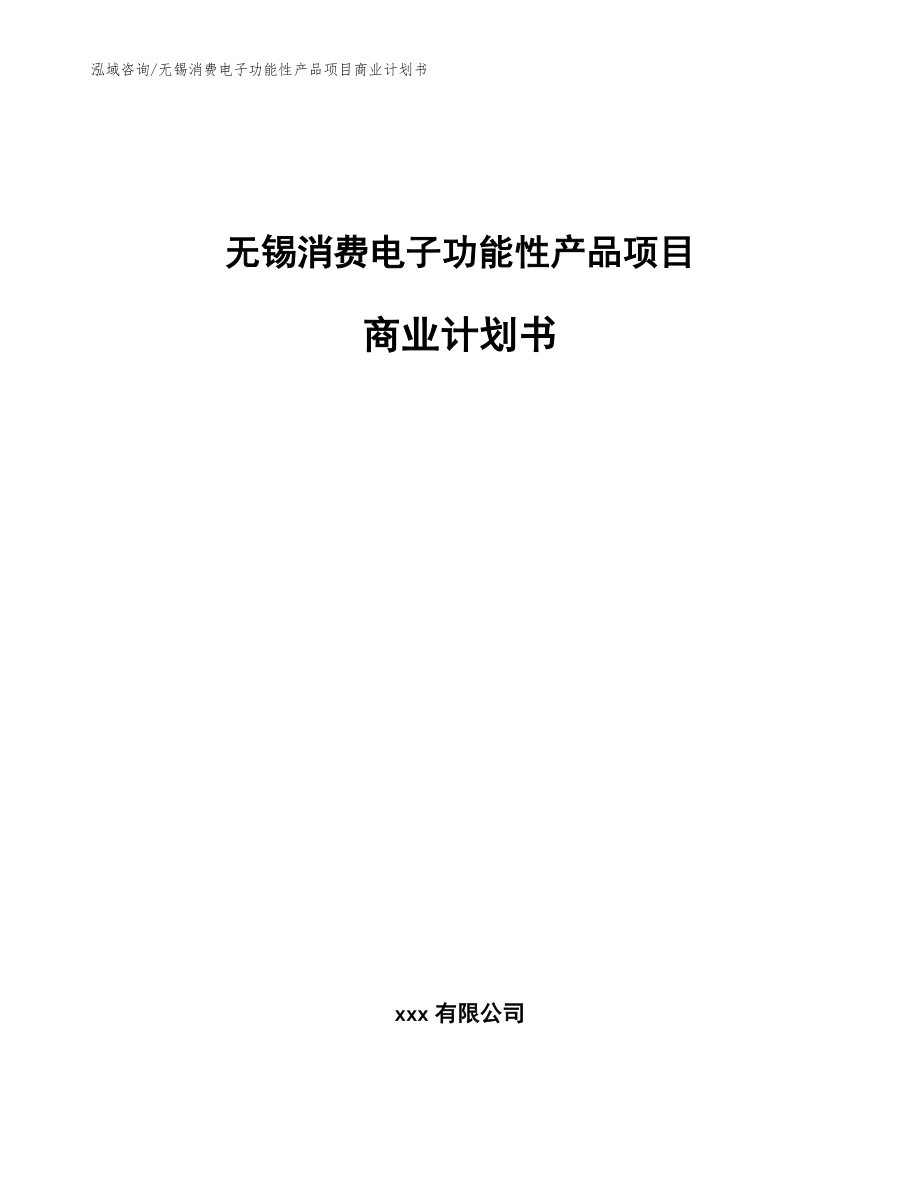 泓域咨询/无锡消费电子功能性产品项目商业计划书

无锡消费电子功能性产品项目

商业计划书

xxx 有限公司